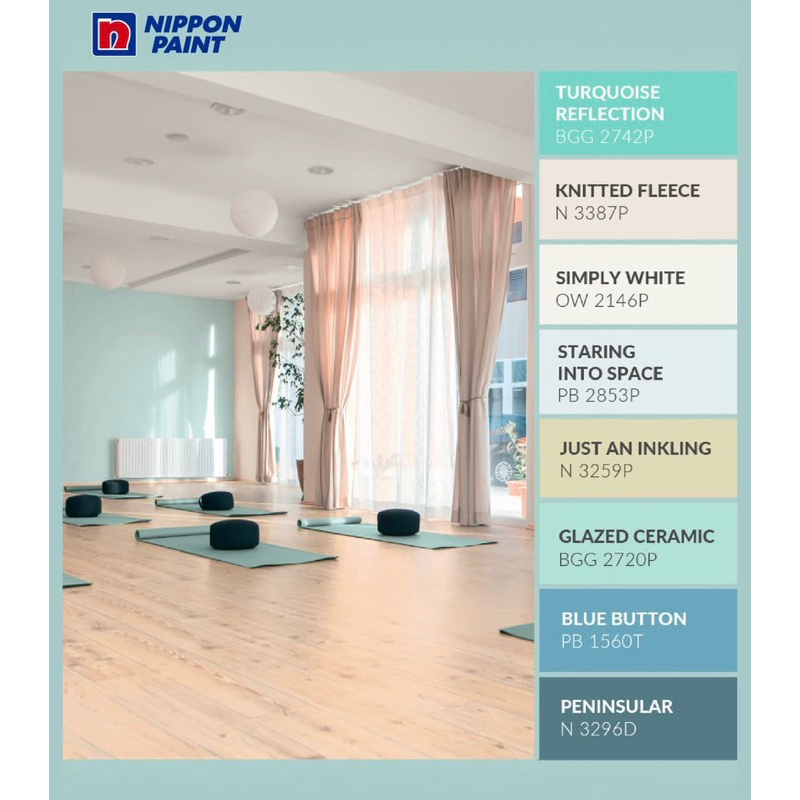 NIPPON PAINT

TURQUOISE REFLECTION
BGG 2742P

KNITTED FLEECE
N 3387P

SIMPLY WHITE
OW 2146P

STARING INTO SPACE
PB 2853P

JUST AN INKLING
N 3259P

GLAZED CERAMIC
BGG 2720P

BLUE BUTTON
PB 1560T

PENINSULAR
N 3296D